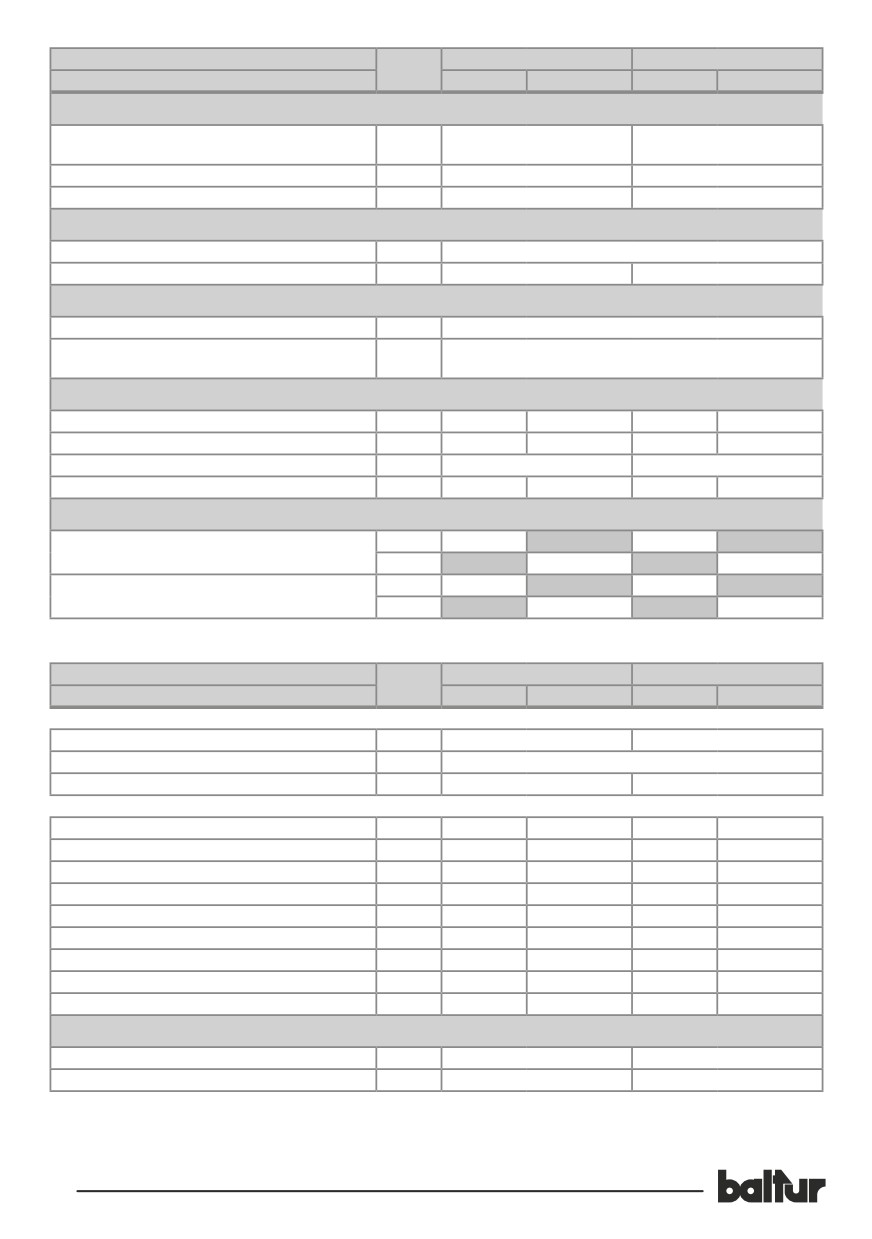 baltur